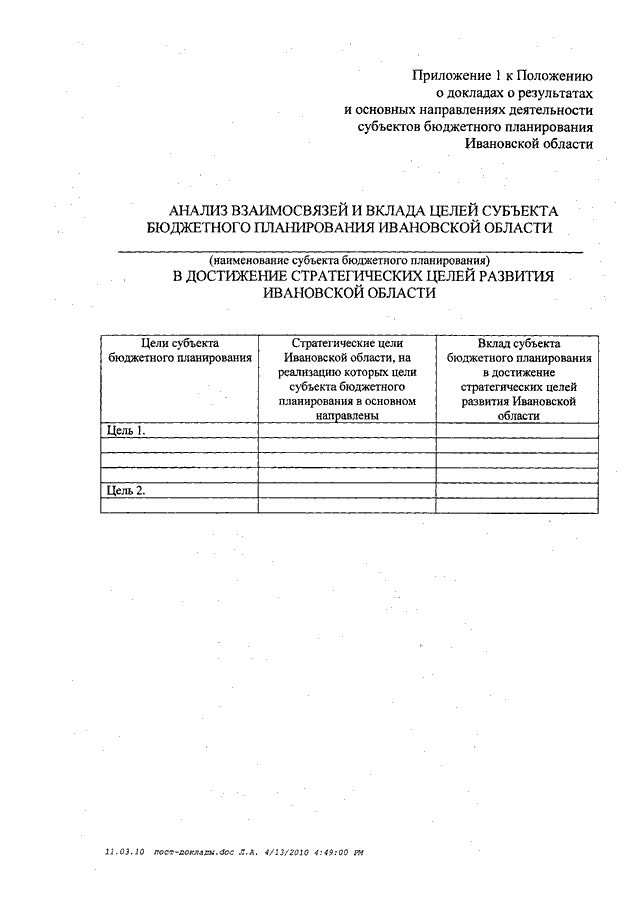 Приложение 1 к Положению
о докладах о результатах
и основных направлениях деятельности
субъектов бюджетного планирования
Ивановской области

АНАЛИЗ ВЗАИМОСВЯЗЕЙ И ВКЛАДА ЦЕЛЕЙ СУБЪЕКТА БЮДЖЕТНОГО ПЛАНИРОВАНИЯ ИВАНОВСКОЙ ОБЛАСТИ

(наименование субъекта бюджетного планирования)
В ДОСТИЖЕНИЕ СТРАТЕГИЧЕСКИХ ЦЕЛЕЙ РАЗВИТИЯ ИВАНОВСКОЙ ОБЛАСТИ

| Цели субъекта бюджетного планирования | Стратегические цели Ивановской области, на реализацию которых цели субъекта бюджетного планирования в основном направлены | Вклад субъекта бюджетного планирования в достижение стратегических целей развития Ивановской области |
|---|---|---|
| Цель 1. | | |
| | | |
| | | |
| | | |
| Цель 2. | | |
| | | |

11.03.10 пост-доклады.doc Л.А. 4/13/2010 4:49:00 PM